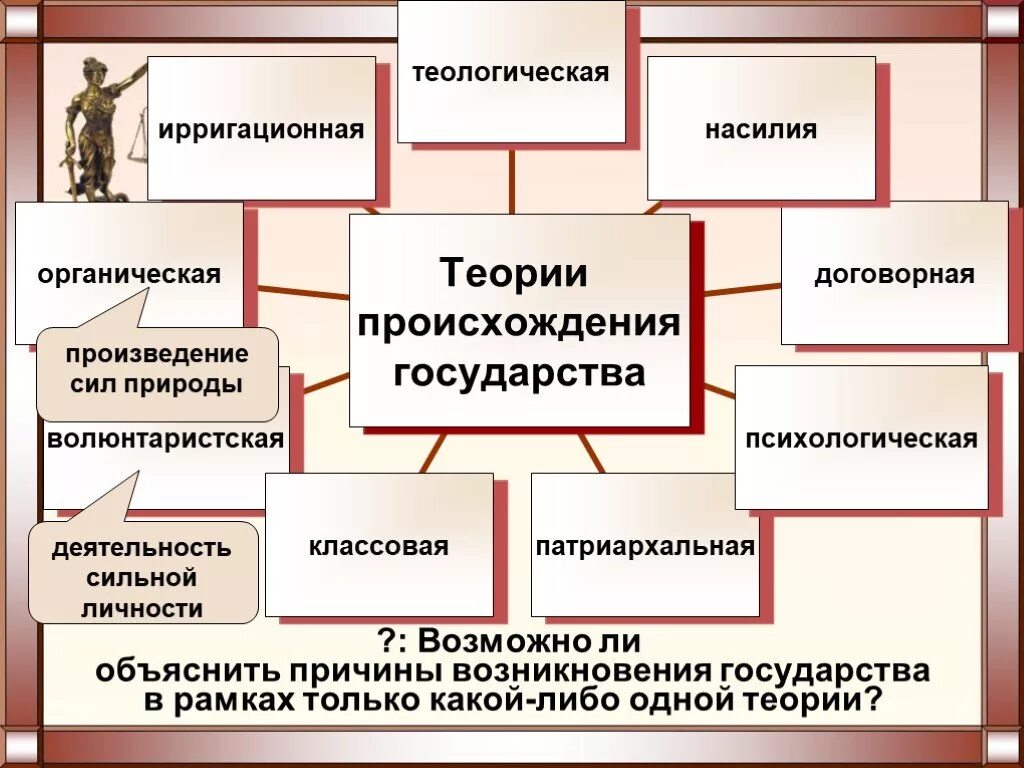 теологическая

ирригационная

насилия

органическая

Теории происхождения государства

договорная

произведение сил природы

волюнтаристская

психологическая

деятельность сильной личности

классовая

патриархальная

?: Возможно ли объяснить причины возникновения государства в рамках только какой-либо одной теории?